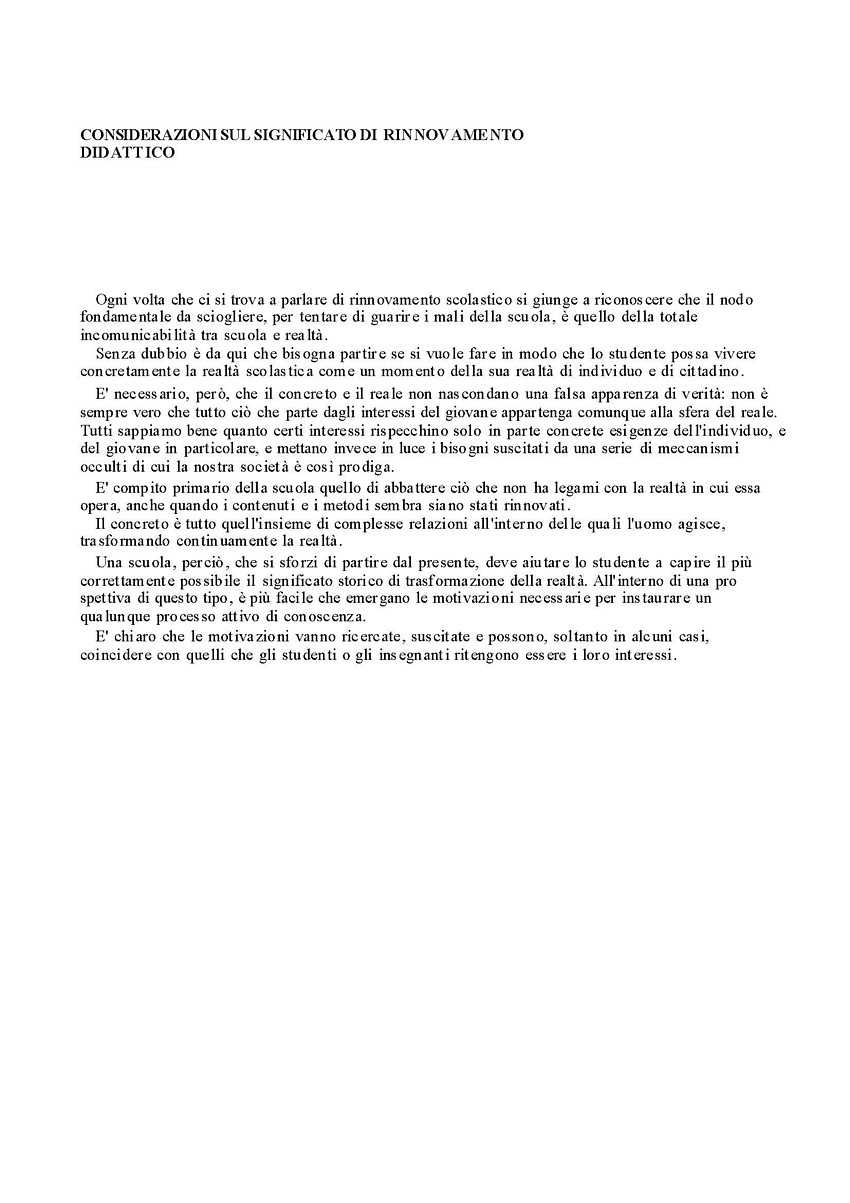 CONSIDERAZIONI SUL SIGNIFICATO DI RINNOVAMENTO DIDATTICO

Ogni volta che ci si trova a parlare di rinnovamento scolastico si giunge a riconoscere che il nodo fondamentale da sciogliere, per tentare di guarire i mali della scuola, è quello della totale incomunicabilità tra scuola e realtà.

Senza dubbio è da qui che bisogna partire se si vuole fare in modo che lo studente possa vivere concretamente la realtà scolastica come un momento della sua realtà di individuo e di cittadino.

E' necessario, però, che il concreto e il reale non nascondano una falsa apparenza di verità: non è sempre vero che tutto ciò che parte dagli interessi del giovane appartenga comunque alla sfera del reale. Tutti sappiamo bene quanto certi interessi rispecchino solo in parte concrete esigenze dell'individuo, e del giovane in particolare, e mettano invece in luce i bisogni suscitati da una serie di meccanismi occulti di cui la nostra società è così prodiga.

E' compito primario della scuola quello di abbattere ciò che non ha legami con la realtà in cui essa opera, anche quando i contenuti e i metodi sembra siano stati rinnovati.

Il concreto è tutto quell'insieme di complesse relazioni all'interno delle quali l'uomo agisce, trasformando continuamente la realtà.

Una scuola, perciò, che si sforzi di partire dal presente, deve aiutare lo studente a capire il più correttamente possibile il significato storico di trasformazione della realtà. All'interno di una pro spettiva di questo tipo, è più facile che emergano le motivazioni necessarie per instaurare un qualunque processo attivo di conoscenza.

E' chiaro che le motivazioni vanno ricercate, suscitate e possono, soltanto in alcuni casi, coincidere con quelli che gli studenti o gli insegnanti ritengono essere i loro interessi.